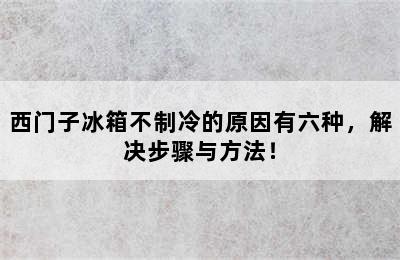 西门子冰箱不制冷的原因有六种，解决步骤与方法！